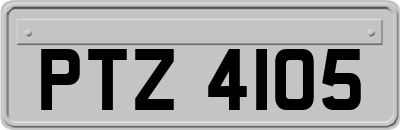 PTZ 4105